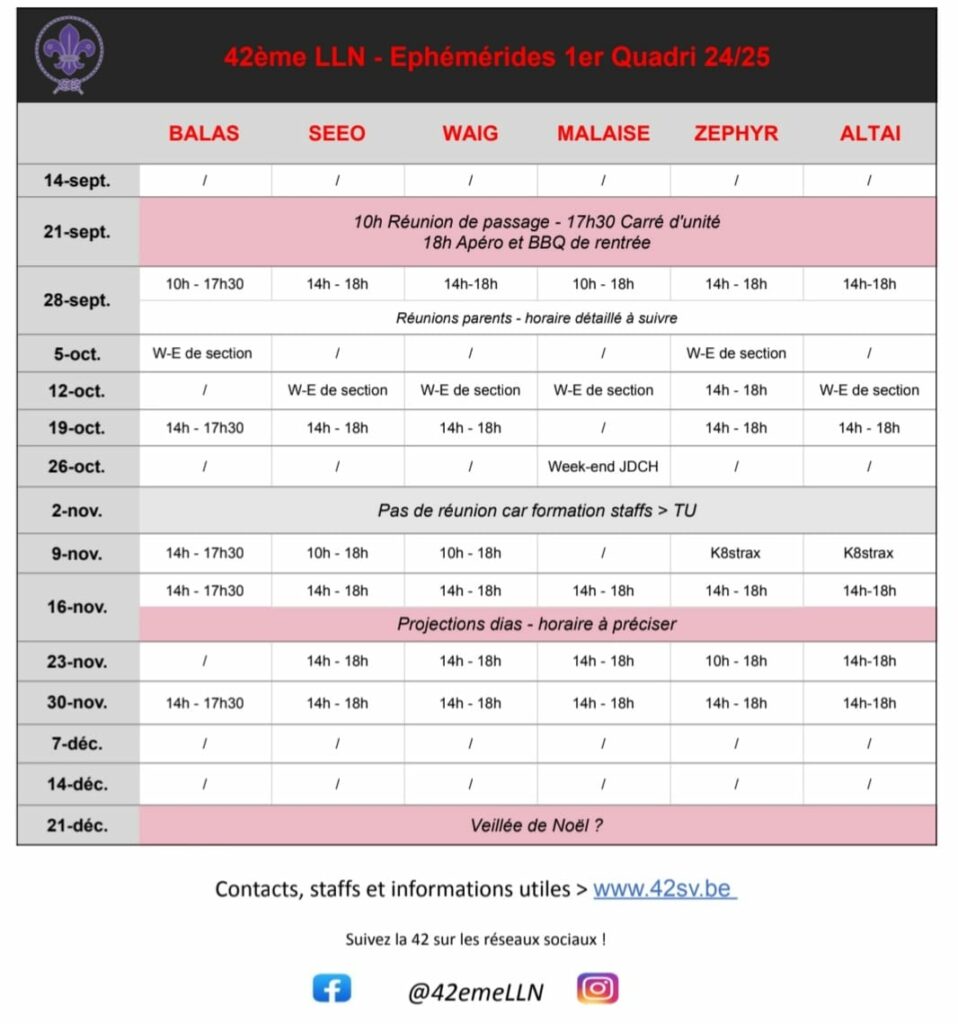 42ème LLN - Ephémérides 1er Quadri 24/25

| | BALAS | SEEO | WAIG | MALAISE | ZEPHYR | ALTAI |
|---|---|---|---|---|---|---|
| 14-sept. | / | / | / | / | / | / |
| 21-sept. | 10h Réunion de passage - 17h30 Carré d'unité 18h Apéro et BBQ de rentrée | | | | | |
| 28-sept. | 10h - 17h30 | 14h - 18h | 14h-18h | 10h - 18h | 14h - 18h | 14h-18h |
| | Réunions parents - horaire détaillé à suivre | | | | | |
| 5-oct. | W-E de section | / | / | / | W-E de section | / |
| 12-oct. | / | W-E de section | W-E de section | W-E de section | 14h - 18h | W-E de section |
| 19-oct. | 14h - 17h30 | 14h - 18h | 14h - 18h | / | 14h - 18h | 14h - 18h |
| 26-oct. | / | / | / | Week-end JDCH | / | / |
| 2-nov. | Pas de réunion car formation staffs > TU | | | | | |
| 9-nov. | 14h - 17h30 | 10h - 18h | 10h - 18h | / | K8strax | K8strax |
| 16-nov. | 14h - 17h30 | 14h - 18h | 14h - 18h | 14h - 18h | 14h - 18h | 14h-18h |
| | Projections dias - horaire à préciser | | | | | |
| 23-nov. | / | 14h - 18h | 14h - 18h | 14h - 18h | 10h - 18h | 14h-18h |
| 30-nov. | 14h - 17h30 | 14h - 18h | 14h - 18h | 14h - 18h | 14h - 18h | 14h-18h |
| 7-déc. | / | / | / | / | / | / |
| 14-déc. | / | / | / | / | / | / |
| 21-déc. | Veillée de Noël ? | | | | | |

Contacts, staffs et informations utiles > www.42sv.be

Suivez la 42 sur les réseaux sociaux !

@42emeLLN